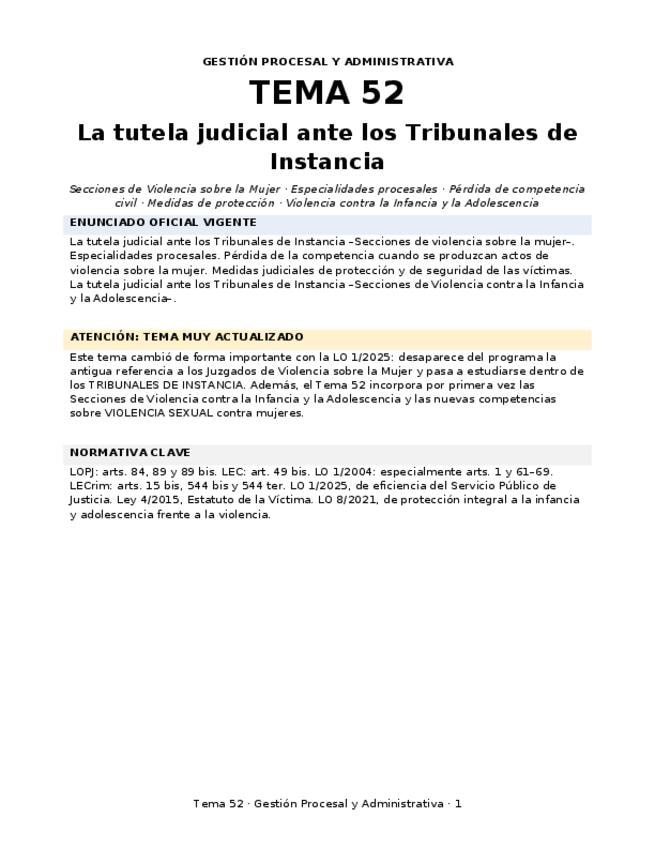 GESTIÓN PROCESAL Y ADMINISTRATIVA

TEMA 52

La tutela judicial ante los Tribunales de Instancia

Secciones de Violencia sobre la Mujer · Especialidades procesales · Pérdida de competencia civil · Medidas de protección · Violencia contra la Infancia y la Adolescencia

ENUNCIADO OFICIAL VIGENTE

La tutela judicial ante los Tribunales de Instancia –Secciones de violencia sobre la mujer–. Especialidades procesales. Pérdida de la competencia cuando se produzcan actos de violencia sobre la mujer. Medidas judiciales de protección y de seguridad de las víctimas. La tutela judicial ante los Tribunales de Instancia –Secciones de Violencia contra la Infancia y la Adolescencia–.

ATENCIÓN: TEMA MUY ACTUALIZADO

Este tema cambió de forma importante con la LO 1/2025: desaparece del programa la antigua referencia a los Juzgados de Violencia sobre la Mujer y pasa a estudiarse dentro de los TRIBUNALES DE INSTANCIA. Además, el Tema 52 incorpora por primera vez las Secciones de Violencia contra la Infancia y la Adolescencia y las nuevas competencias sobre VIOLENCIA SEXUAL contra mujeres.

NORMATIVA CLAVE

LOPJ: arts. 84, 89 y 89 bis. LEC: art. 49 bis. LO 1/2004: especialmente arts. 1 y 61–69. LECrim: arts. 15 bis, 544 bis y 544 ter. LO 1/2025, de eficiencia del Servicio Público de Justicia. Ley 4/2015, Estatuto de la Víctima. LO 8/2021, de protección integral a la infancia y adolescencia frente a la violencia.

Tema 52 · Gestión Procesal y Administrativa · 1